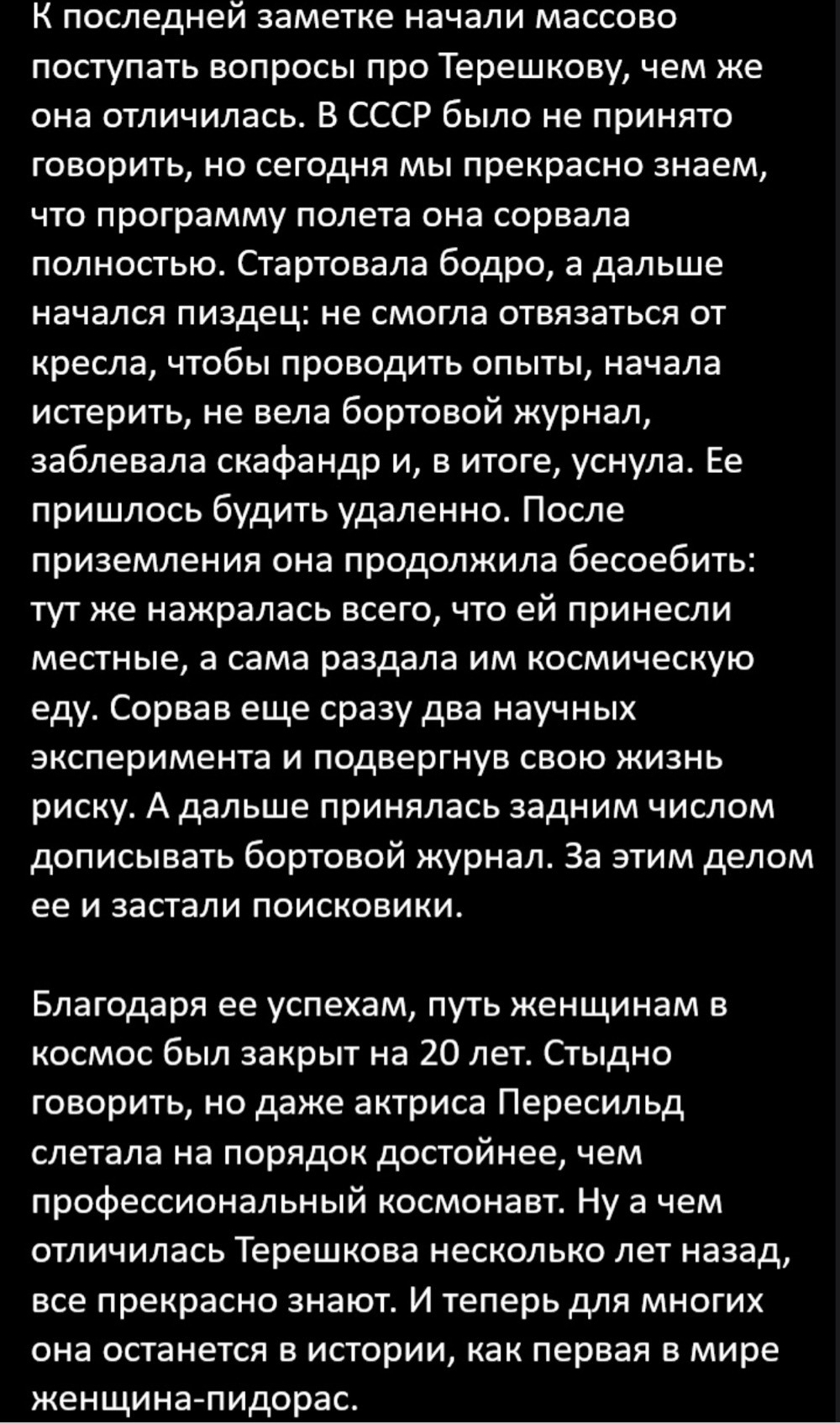 К последней заметке начали массово поступать вопросы про Терешкову, чем же она отличилась. В СССР было не принято говорить, но сегодня мы прекрасно знаем, что программу полета она сорвала полностью. Стартовала бодро, а дальше начался пиздец: не смогла отвязаться от кресла, чтобы проводить опыты, начала истерить, не вела бортовой журнал, заблевала скафандр и, в итоге, уснула. Ее пришлось будить удаленно. После приземления она продолжила бесоебить: тут же нажралась всего, что ей принесли местные, а сама раздала им космическую еду. Сорвав еще сразу два научных эксперимента и подвергнув свою жизнь риску. А дальше принялась задним числом дописывать бортовой журнал. За этим делом ее и застали поисковики.

Благодаря ее успехам, путь женщинам в космос был закрыт на 20 лет. Стыдно говорить, но даже актриса Пересильд слетала на порядок достойнее, чем профессиональный космонавт. Ну а чем отличилась Терешкова несколько лет назад, все прекрасно знают. И теперь для многих она останется в истории, как первая в мире женщина-пидорас.